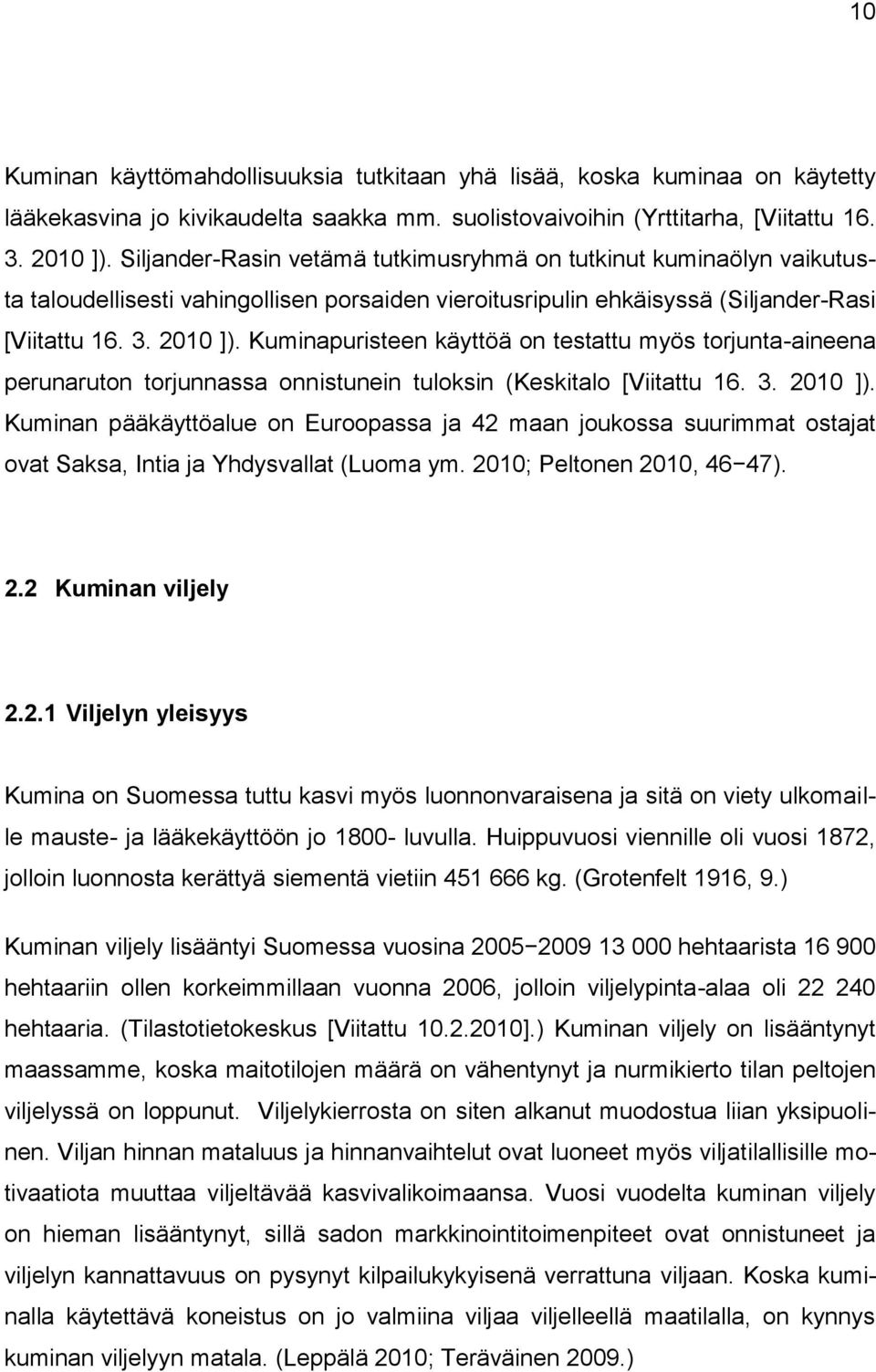 10

Kuminan käyttömahdollisuuksia tutkitaan yhä lisää, koska kuminaa on käytetty lääkekasvina jo kivikaudelta saakka mm. suolistovaivoihin (Yrttitarha, [Viitattu 16. 3. 2010 ]). Siljander-Rasin vetämä tutkimusryhmä on tutkinut kuminaölyn vaikutusta taloudellisesti vahingollisen porsaiden vieroitusripulin ehkäisyssä (Siljander-Rasi [Viitattu 16. 3. 2010 ]). Kuminapuristeen käyttöä on testattu myös torjunta-aineena perunaruton torjunnassa onnistunein tuloksin (Keskitalo [Viitattu 16. 3. 2010 ]). Kuminan pääkäyttöalue on Euroopassa ja 42 maan joukossa suurimmat ostajat ovat Saksa, Intia ja Yhdysvallat (Luoma ym. 2010; Peltonen 2010, 46−47).

2.2 Kuminan viljely

2.2.1 Viljelyn yleisyys

Kumina on Suomessa tuttu kasvi myös luonnonvaraisena ja sitä on viety ulkomaille mauste- ja lääkekäyttöön jo 1800- luvulla. Huippuvuosi viennille oli vuosi 1872, jolloin luonnosta kerättyä siementä vietiin 451 666 kg. (Grotenfelt 1916, 9.)

Kuminan viljely lisääntyi Suomessa vuosina 2005−2009 13 000 hehtaarista 16 900 hehtaariin ollen korkeimmillaan vuonna 2006, jolloin viljelypinta-alaa oli 22 240 hehtaaria. (Tilastotietokeskus [Viitattu 10.2.2010].) Kuminan viljely on lisääntynyt maassamme, koska maitotilojen määrä on vähentynyt ja nurmikierto tilan peltojen viljelyssä on loppunut. Viljelykierrosta on siten alkanut muodostua liian yksipuolinen. Viljan hinnan mataluus ja hinnanvaihtelut ovat luoneet myös viljatilallisille motivaatiota muuttaa viljeltävää kasvivalikoimaansa. Vuosi vuodelta kuminan viljely on hieman lisääntynyt, sillä sadon markkinointitoimenpiteet ovat onnistuneet ja viljelyn kannattavuus on pysynyt kilpailukykyisenä verrattuna viljaan. Koska kuminalla käytettävä koneistus on jo valmiina viljaa viljelleellä maatilalla, on kynnys kuminan viljelyyn matala. (Leppälä 2010; Teräväinen 2009.)